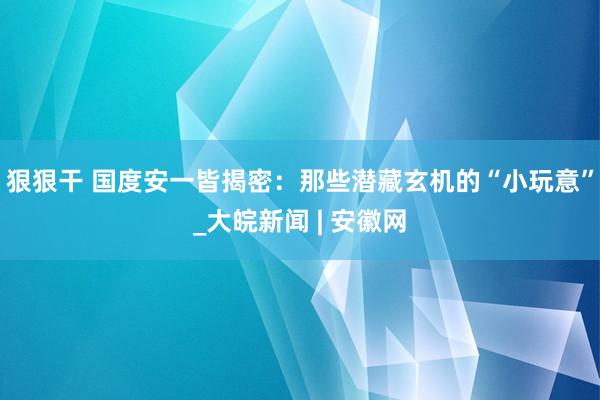 狠狠干 国度安一皆揭密：那些潜藏玄机的“小玩意”_大皖新闻 | 安徽网